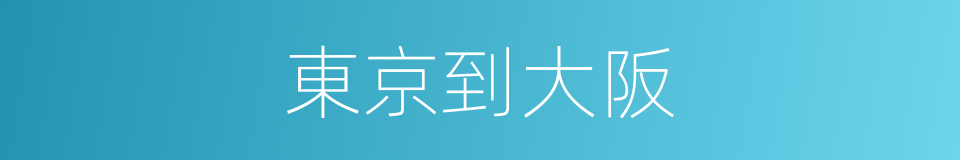 東京到大阪